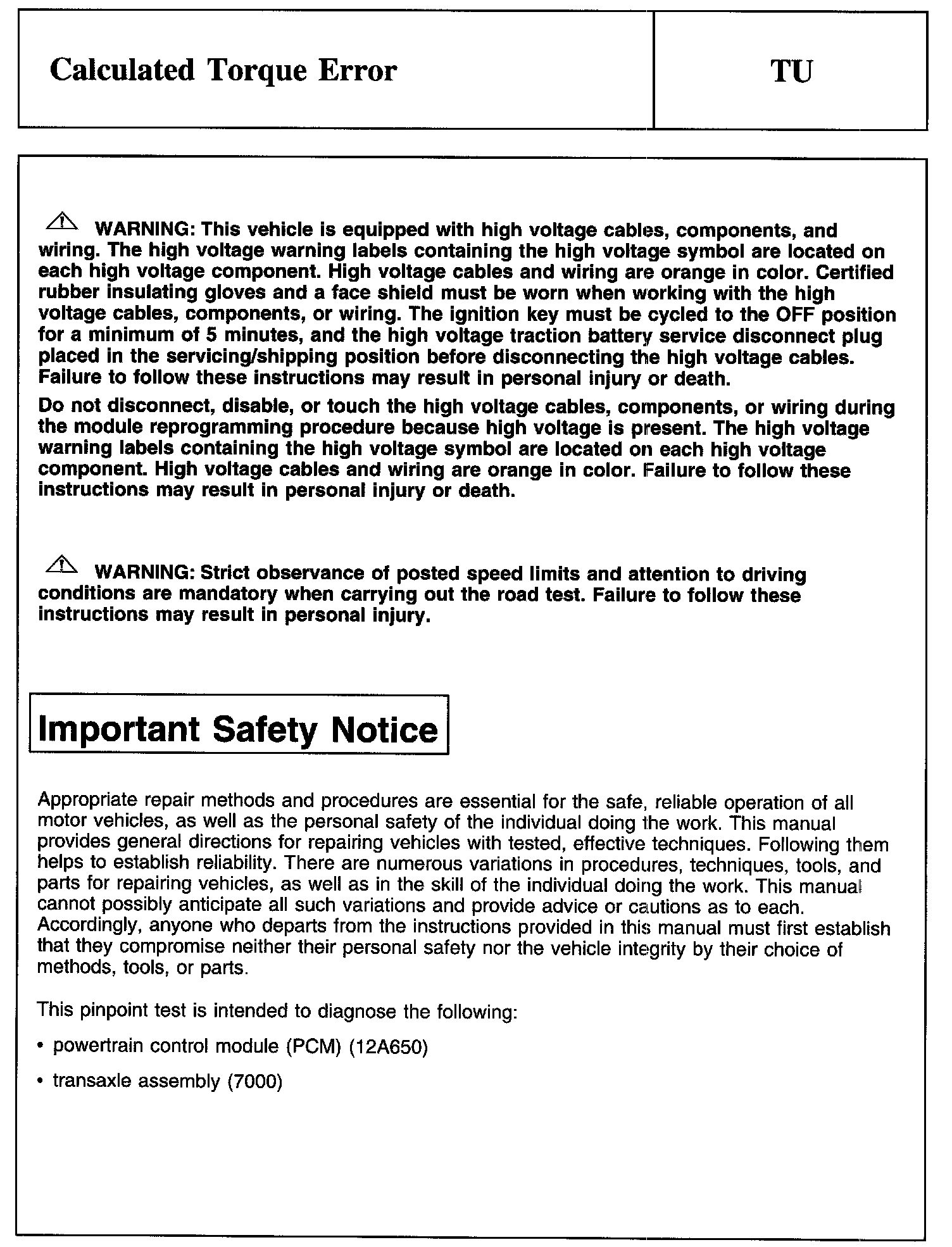 Calculated Torque Error

TU

WARNING: This vehicle is equipped with high voltage cables, components, and wiring. The high voltage warning labels containing the high voltage symbol are located on each high voltage component. High voltage cables and wiring are orange in color. Certified rubber insulating gloves and a face shield must be worn when working with the high voltage cables, components, or wiring. The ignition key must be cycled to the OFF position for a minimum of 5 minutes, and the high voltage traction battery service disconnect plug placed in the servicing/shipping position before disconnecting the high voltage cables. Failure to follow these instructions may result in personal injury or death.

Do not disconnect, disable, or touch the high voltage cables, components, or wiring during the module reprogramming procedure because high voltage is present. The high voltage warning labels containing the high voltage symbol are located on each high voltage component. High voltage cables and wiring are orange in color. Failure to follow these instructions may result in personal injury or death.

WARNING: Strict observance of posted speed limits and attention to driving conditions are mandatory when carrying out the road test. Failure to follow these instructions may result in personal injury.

Important Safety Notice

Appropriate repair methods and procedures are essential for the safe, reliable operation of all motor vehicles, as well as the personal safety of the individual doing the work. This manual provides general directions for repairing vehicles with tested, effective techniques. Following them helps to establish reliability. There are numerous variations in procedures, techniques, tools, and parts for repairing vehicles, as well as in the skill of the individual doing the work. This manual cannot possibly anticipate all such variations and provide advice or cautions as to each. Accordingly, anyone who departs from the instructions provided in this manual must first establish that they compromise neither their personal safety nor the vehicle integrity by their choice of methods, tools, or parts.

This pinpoint test is intended to diagnose the following:

• powertrain control module (PCM) (12A650)

• transaxle assembly (7000)